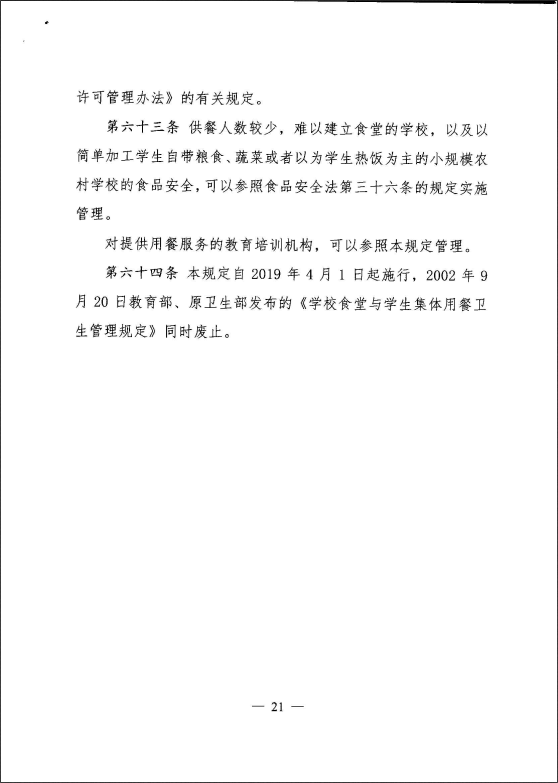 许可管理办法》的有关规定。

第六十三条 供餐人数较少，难以建立食堂的学校，以及以简单加工学生自带粮食、蔬菜或者以为学生热饭为主的小规模农村学校的食品安全，可以参照食品安全法第三十六条的规定实施管理。

对提供用餐服务的教育培训机构，可以参照本规定管理。

第六十四条 本规定自 2019 年 4 月 1 日起施行，2002 年 9 月 20 日教育部、原卫生部发布的《学校食堂与学生集体用餐卫生管理规定》同时废止。

— 21 —